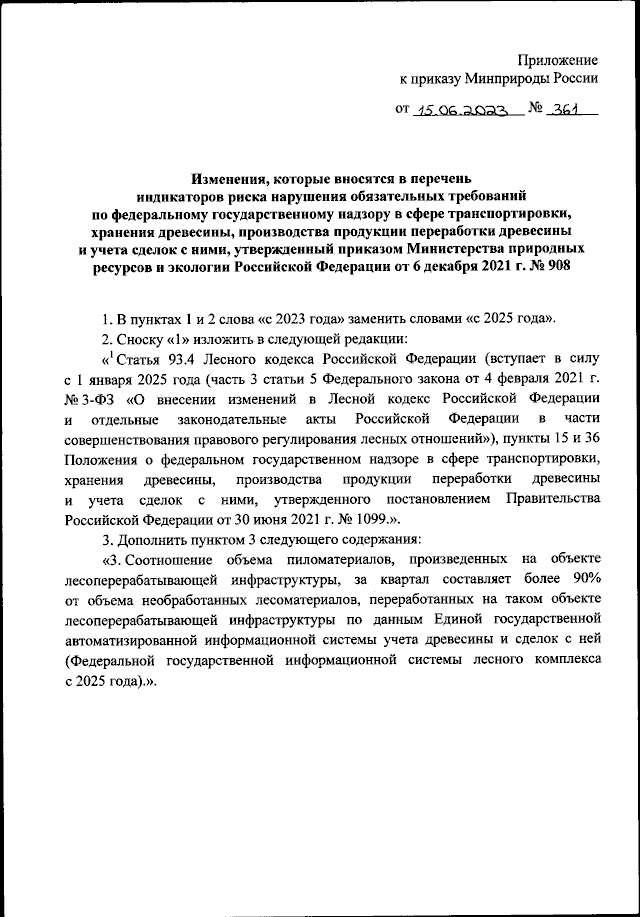 Приложение
к приказу Минприроды России

от 15.06.2023 № 361

Изменения, которые вносятся в перечень индикаторов риска нарушения обязательных требований по федеральному государственному надзору в сфере транспортировки, хранения древесины, производства продукции переработки древесины и учета сделок с ними, утвержденный приказом Министерства природных ресурсов и экологии Российской Федерации от 6 декабря 2021 г. № 908

1. В пунктах 1 и 2 слова «с 2023 года» заменить словами «с 2025 года».

2. Сноску «1» изложить в следующей редакции:

«$^1$ Статья 93.4 Лесного кодекса Российской Федерации (вступает в силу с 1 января 2025 года (часть 3 статьи 5 Федерального закона от 4 февраля 2021 г. № 3-ФЗ «О внесении изменений в Лесной кодекс Российской Федерации и отдельные законодательные акты Российской Федерации в части совершенствования правового регулирования лесных отношений»), пункты 15 и 36 Положения о федеральном государственном надзоре в сфере транспортировки, хранения древесины, производства продукции переработки древесины и учета сделок с ними, утвержденного постановлением Правительства Российской Федерации от 30 июня 2021 г. № 1099.».

3. Дополнить пунктом 3 следующего содержания:

«3. Соотношение объема пиломатериалов, произведенных на объекте лесоперерабатывающей инфраструктуры, за квартал составляет более 90% от объема необработанных лесоматериалов, переработанных на таком объекте лесоперерабатывающей инфраструктуры по данным Единой государственной автоматизированной информационной системы учета древесины и сделок с ней (Федеральной государственной информационной системы лесного комплекса с 2025 года).».